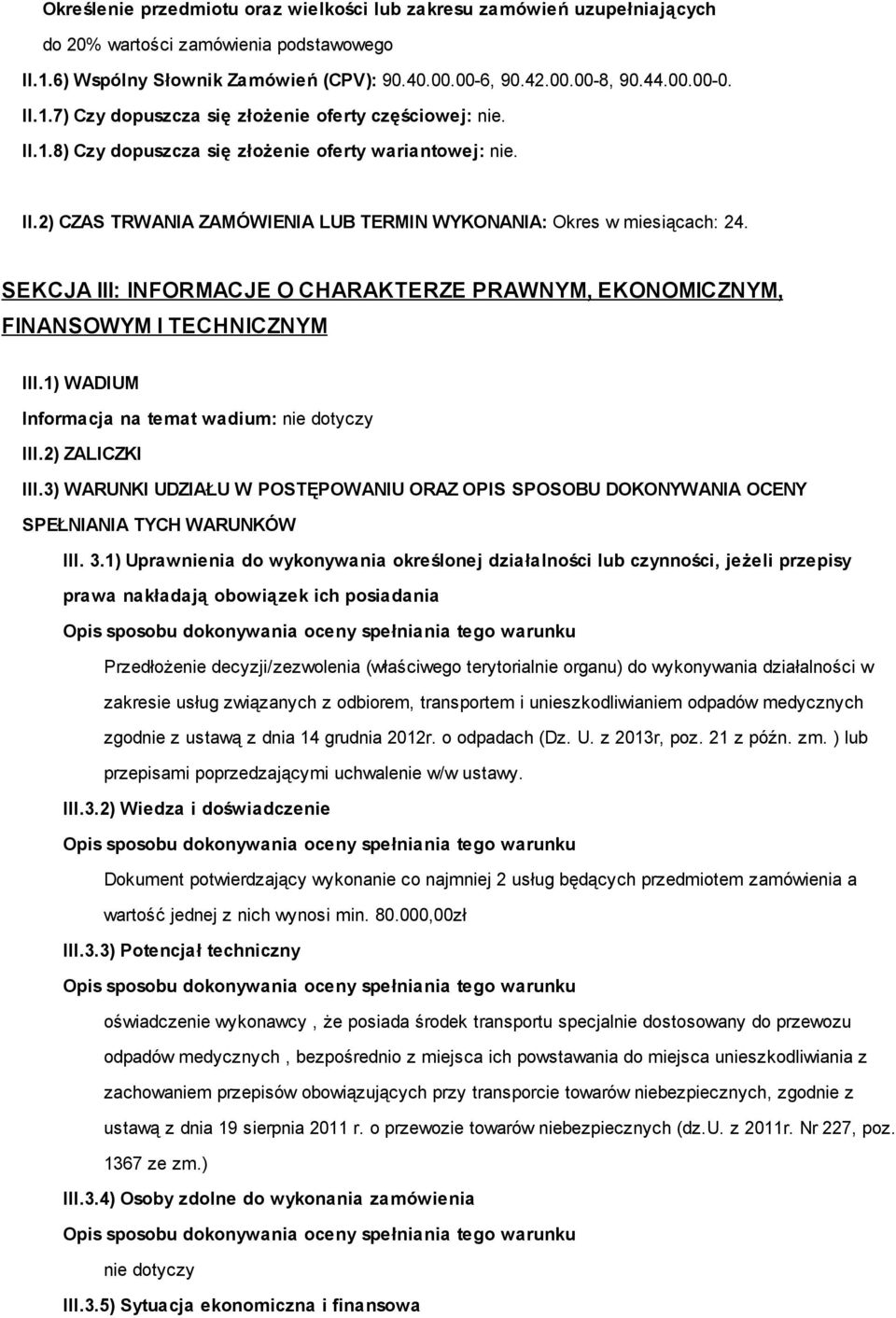 Określenie przedmiotu oraz wielkości lub zakresu zamówień uzupełniających do 20% wartości zamówienia podstawowego

II.1.6) Wspólny Słownik Zamówień (CPV): 90.40.00.00-6, 90.42.00.00-8, 90.44.00.00-0.

II.1.7) Czy dopuszcza się złożenie oferty częściowej: nie.

II.1.8) Czy dopuszcza się złożenie oferty wariantowej: nie.

II.2) CZAS TRWANIA ZAMÓWIENIA LUB TERMIN WYKONANIA: Okres w miesiącach: 24.

SEKCJA III: INFORMACJE O CHARAKTERZE PRAWNYM, EKONOMICZNYM, FINANSOWYM I TECHNICZNYM

III.1) WADIUM

Informacja na temat wadium: nie dotyczy

III.2) ZALICZKI

III.3) WARUNKI UDZIAŁU W POSTĘPOWANIU ORAZ OPIS SPOSOBU DOKONYWANIA OCENY SPEŁNIANIA TYCH WARUNKÓW

III. 3.1) Uprawnienia do wykonywania określonej działalności lub czynności, jeżeli przepisy prawa nakładają obowiązek ich posiadania

Opis sposobu dokonywania oceny spełniania tego warunku

Przedłożenie decyzji/zezwolenia (właściwego terytorialnie organu) do wykonywania działalności w zakresie usług związanych z odbiorem, transportem i unieszkodliwianiem odpadów medycznych zgodnie z ustawą z dnia 14 grudnia 2012r. o odpadach (Dz. U. z 2013r, poz. 21 z późn. zm. ) lub przepisami poprzedzającymi uchwalenie w/w ustawy.

III.3.2) Wiedza i doświadczenie

Opis sposobu dokonywania oceny spełniania tego warunku

Dokument potwierdzający wykonanie co najmniej 2 usług będących przedmiotem zamówienia a wartość jednej z nich wynosi min. 80.000,00zł

III.3.3) Potencjał techniczny

Opis sposobu dokonywania oceny spełniania tego warunku

oświadczenie wykonawcy , że posiada środek transportu specjalnie dostosowany do przewozu odpadów medycznych , bezpośrednio z miejsca ich powstawania do miejsca unieszkodliwiania z zachowaniem przepisów obowiązujących przy transporcie towarów niebezpiecznych, zgodnie z ustawą z dnia 19 sierpnia 2011 r. o przewozie towarów niebezpiecznych (dz.U. z 2011r. Nr 227, poz. 1367 ze zm.)

III.3.4) Osoby zdolne do wykonania zamówienia

Opis sposobu dokonywania oceny spełniania tego warunku

nie dotyczy

III.3.5) Sytuacja ekonomiczna i finansowa